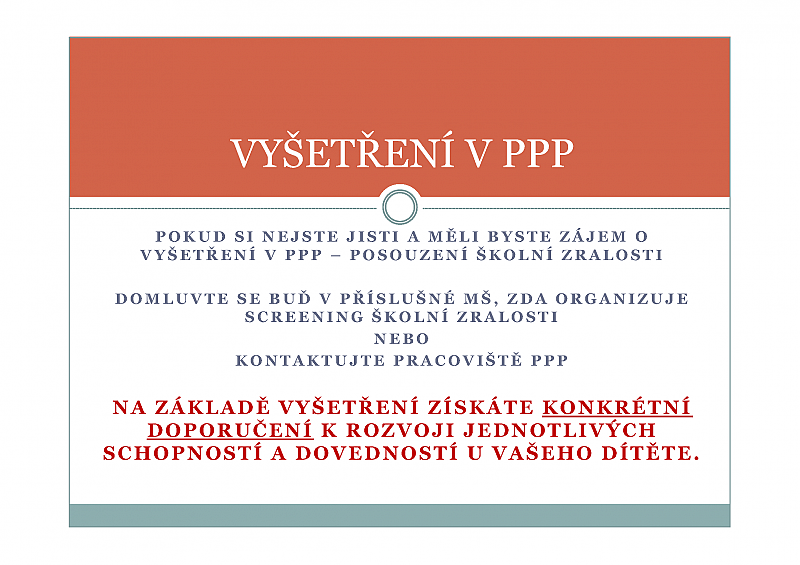 VYŠETŘENÍ V PPP

POKUD SI NEJSTE JISTI A MĚLI BYSTE ZÁJEM O VYŠETŘENÍ V PPP – POSOUZENÍ ŠKOLNÍ ZRALOSTI

DOMLUVTE SE BUĎ V PŘÍSLUŠNÉ MŠ, ZDA ORGANIZUJE SCREENING ŠKOLNÍ ZRALOSTI
NEBO
KONTAKTUJTE PRACOVIŠTĚ PPP

NA ZÁKLADĚ VYŠETŘENÍ ZÍSKÁTE KONKRÉTNÍ DOPORUČENÍ K ROZVOJI JEDNOTLIVÝCH SCHOPNOSTÍ A DOVEDNOSTÍ U VAŠEHO DÍTĚTE.